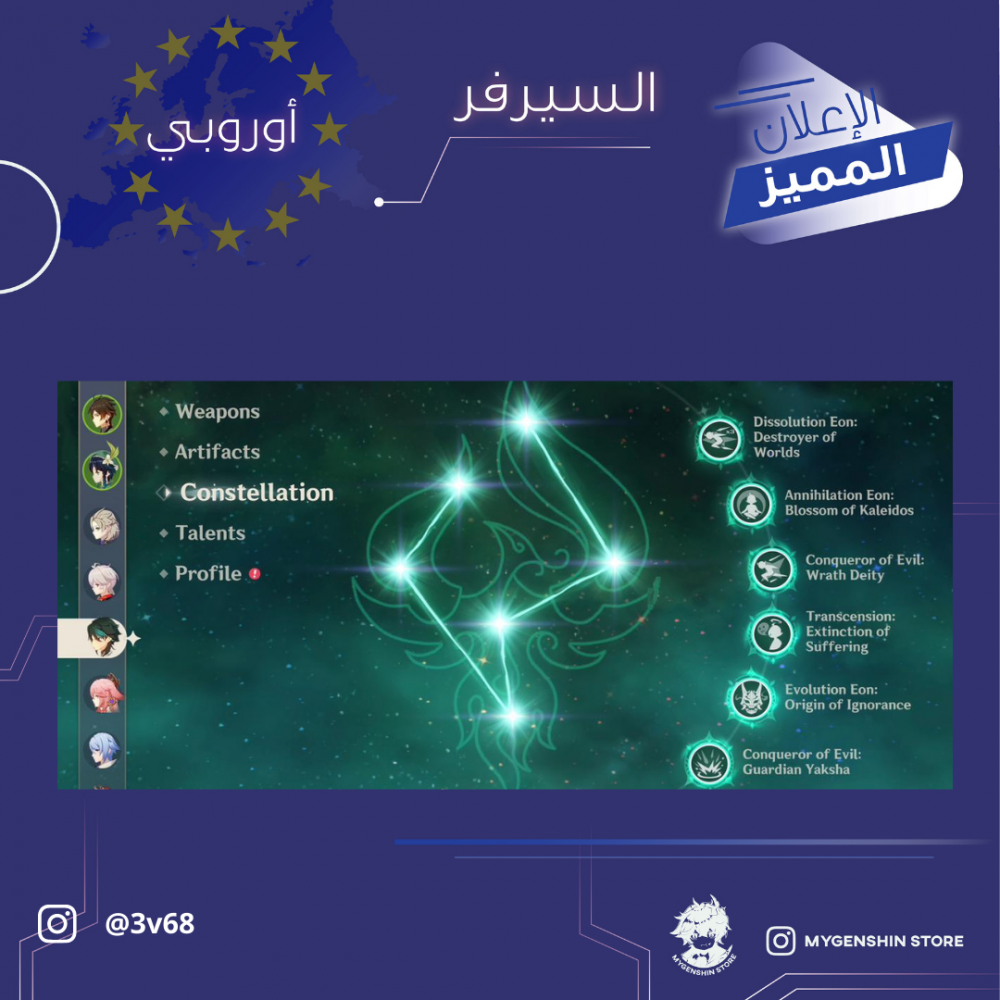 الإعلان
المميز

السيرفر

أوروبي

Weapons
Artifacts
Constellation
Talents
Profile

Dissolution Eon: Destroyer of Worlds
Annihilation Eon: Blossom of Kaleidos
Conqueror of Evil: Wrath Deity
Transcension: Extinction of Suffering
Evolution Eon: Origin of Ignorance
Conqueror of Evil: Guardian Yaksha

@3v68

MYGENSHIN STORE

MYGENSHIN STORE